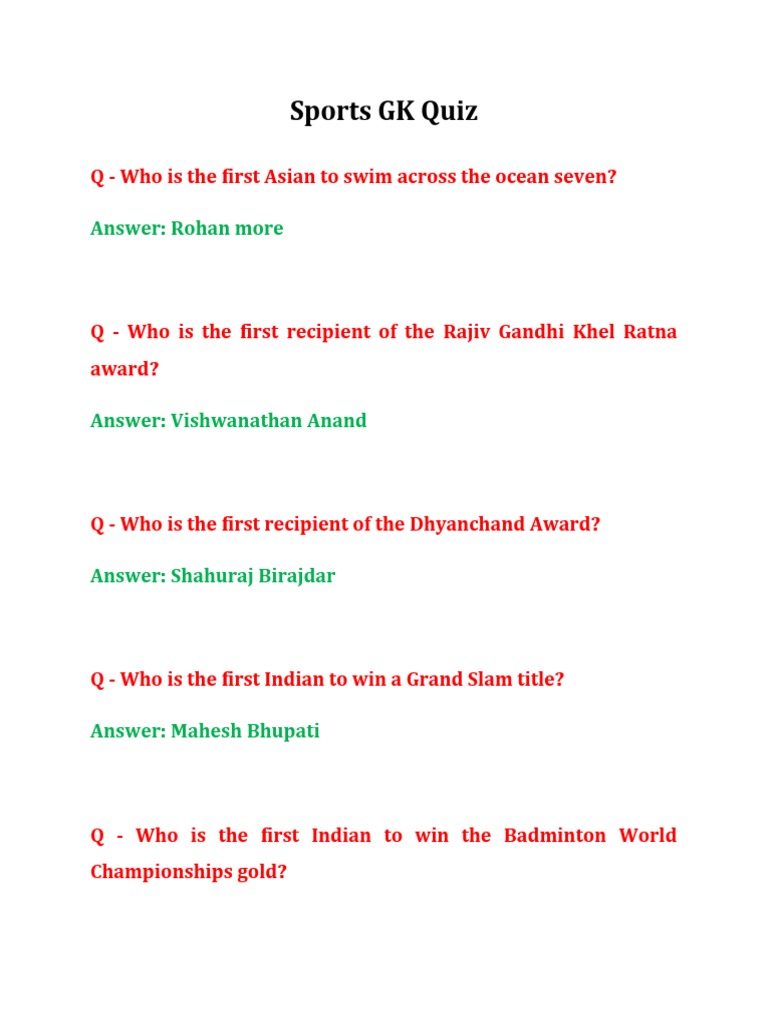 Sports GK Quiz

Q - Who is the first Asian to swim across the ocean seven?

Answer: Rohan more

Q - Who is the first recipient of the Rajiv Gandhi Khel Ratna award?

Answer: Vishwanathan Anand

Q - Who is the first recipient of the Dhyanchand Award?

Answer: Shahuraj Birajdar

Q - Who is the first Indian to win a Grand Slam title?

Answer: Mahesh Bhupati

Q - Who is the first Indian to win the Badminton World Championships gold?